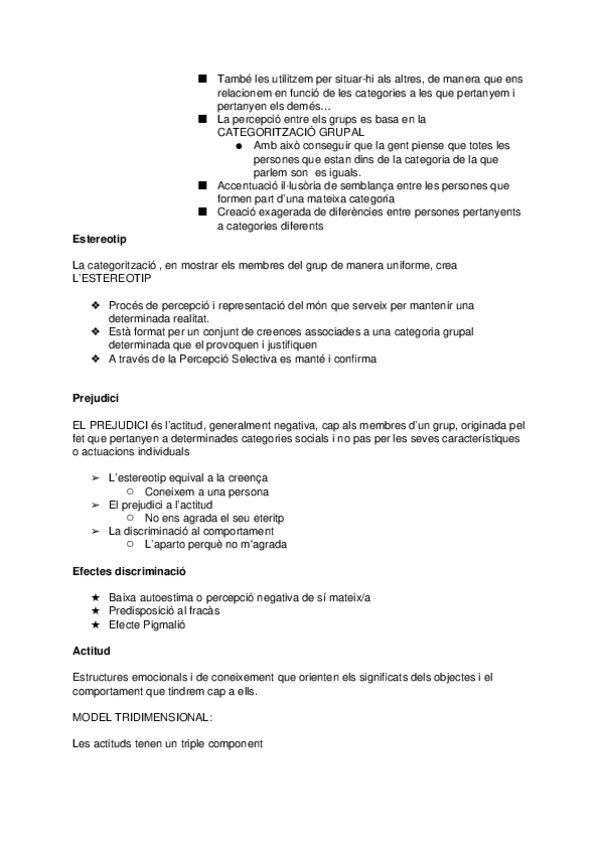 ■ També les utilitzem per situar-hi als altres, de manera que ens relacionem en funció de les categories a les que pertanyem i pertanyen els demés…
■ La percepció entre els grups es basa en la CATEGORITZACIÓ GRUPAL
● Amb això conseguir que la gent piense que totes les persones que estan dins de la categoria de la que parlem son es iguals.
■ Accentuació il·lusòria de semblança entre les persones que formen part d'una mateixa categoria
■ Creació exagerada de diferències entre persones pertanyents a categories diferents

Estereotip

La categorització , en mostrar els membres del grup de manera uniforme, crea L'ESTEREOTIP

❖ Procés de percepció i representació del món que serveix per mantenir una determinada realitat.
❖ Està format per un conjunt de creences associades a una categoria grupal determinada que el provoquen i justifiquen
❖ A través de la Percepció Selectiva es manté i confirma

Prejudici

EL PREJUDICI és l'actitud, generalment negativa, cap als membres d'un grup, originada pel fet que pertanyen a determinades categories socials i no pas per les seves característiques o actuacions individuals

➢ L'estereotip equival a la creença
○ Coneixem a una persona
➢ El prejudici a l'actitud
○ No ens agrada el seu eteritp
➢ La discriminació al comportament
○ L'aparto perquè no m'agrada

Efectes discriminació

★ Baixa autoestima o percepció negativa de sí mateix/a
★ Predisposició al fracàs
★ Efecte Pigmalió

Actitud

Estructures emocionals i de coneixement que orienten els significats dels objectes i el comportament que tindrem cap a ells.

MODEL TRIDIMENSIONAL:

Les actituds tenen un triple component